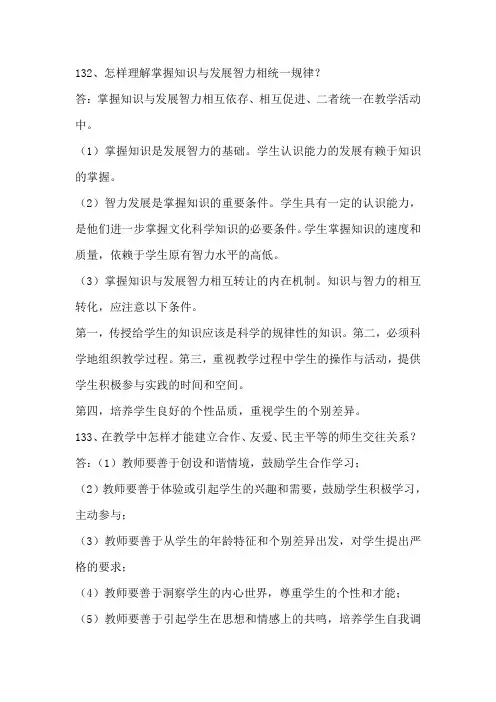 132、怎样理解掌握知识与发展智力相统一规律？

答：掌握知识与发展智力相互依存、相互促进、二者统一在教学活动中。

（1）掌握知识是发展智力的基础。学生认识能力的发展有赖于知识的掌握。

（2）智力发展是掌握知识的重要条件。学生具有一定的认识能力，是他们进一步掌握文化科学知识的必要条件。学生掌握知识的速度和质量，依赖于学生原有智力水平的高低。

（3）掌握知识与发展智力相互转让的内在机制。知识与智力的相互转化，应注意以下条件。

第一，传授给学生的知识应该是科学的规律性的知识。第二，必须科学地组织教学过程。第三，重视教学过程中学生的操作与活动，提供学生积极参与实践的时间和空间。

第四，培养学生良好的个性品质，重视学生的个别差异。

133、在教学中怎样才能建立合作、友爱、民主平等的师生交往关系？

答：（1）教师要善于创设和谐情境，鼓励学生合作学习；

（2）教师要善于体验或引起学生的兴趣和需要，鼓励学生积极学习，主动参与；

（3）教师要善于从学生的年龄特征和个别差异出发，对学生提出严格的要求；

（4）教师要善于洞察学生的内心世界，尊重学生的个性和才能；

（5）教师要善于引起学生在思想和情感上的共鸣，培养学生自我调